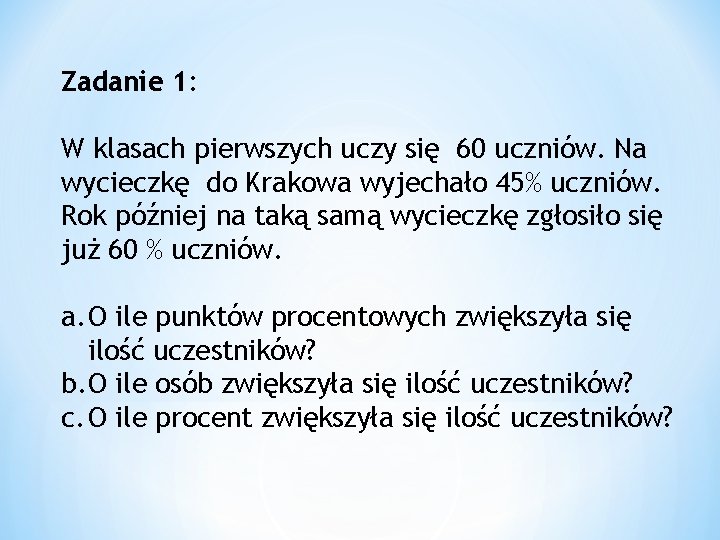 Zadanie 1:

W klasach pierwszych uczy się 60 uczniów. Na wycieczkę do Krakowa wyjechało 45% uczniów. Rok później na taką samą wycieczkę zgłosiło się już 60 % uczniów.

a. O ile punktów procentowych zwiększyła się ilość uczestników?
b. O ile osób zwiększyła się ilość uczestników?
c. O ile procent zwiększyła się ilość uczestników?